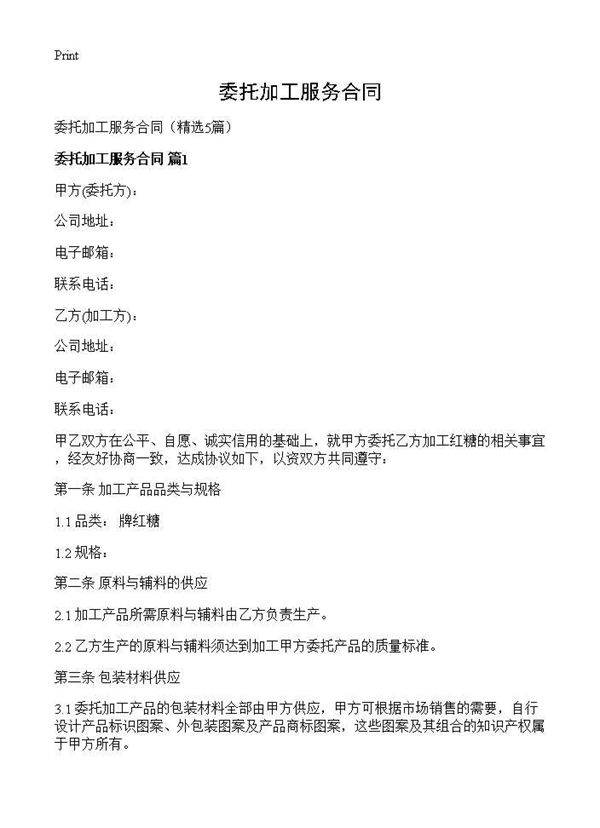 Print

委托加工服务合同

委托加工服务合同（精选5篇）

委托加工服务合同 篇1

甲方(委托方)：

公司地址：

电子邮箱：

联系电话：

乙方(加工方)：

公司地址：

电子邮箱：

联系电话：

甲乙双方在公平、自愿、诚实信用的基础上，就甲方委托乙方加工红糖的相关事宜，经友好协商一致，达成协议如下，以资双方共同遵守：

第一条 加工产品品类与规格

1.1 品类： 牌红糖

1.2 规格：

第二条 原料与辅料的供应

2.1 加工产品所需原料与辅料由乙方负责生产。

2.2 乙方生产的原料与辅料须达到加工甲方委托产品的质量标准。

第三条 包装材料供应

3.1 委托加工产品的包装材料全部由甲方供应，甲方可根据市场销售的需要，自行设计产品标识图案、外包装图案及产品商标图案，这些图案及其组合的知识产权属于甲方所有。